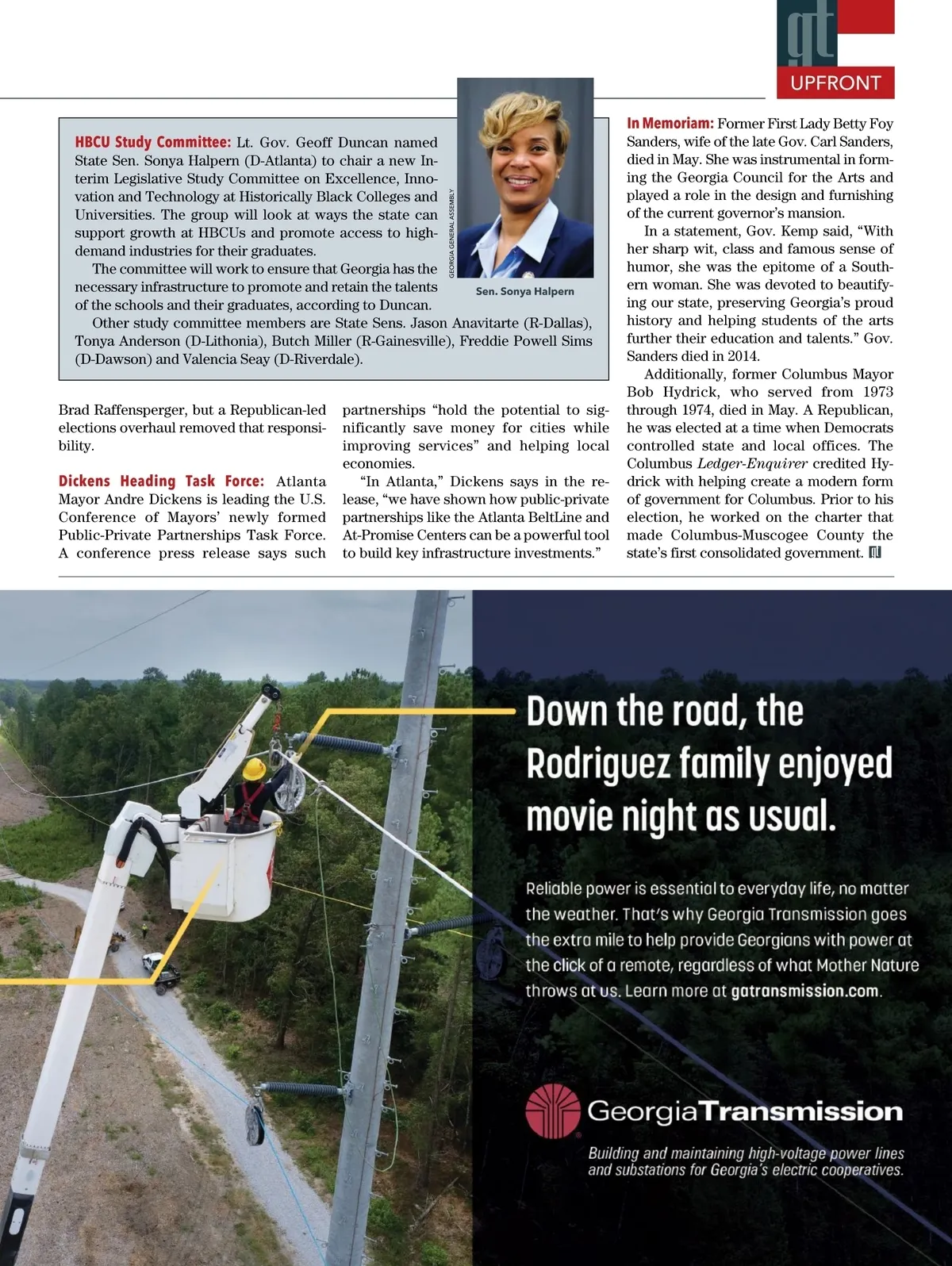 gt
UPFRONT

HBCU Study Committee: Lt. Gov. Geoff Duncan named State Sen. Sonya Halpern (D-Atlanta) to chair a new Interim Legislative Study Committee on Excellence, Innovation and Technology at Historically Black Colleges and Universities. The group will look at ways the state can support growth at HBCUs and promote access to high-demand industries for their graduates.

The committee will work to ensure that Georgia has the necessary infrastructure to promote and retain the talents of the schools and their graduates, according to Duncan.

Other study committee members are State Sens. Jason Anavitarte (R-Dallas), Tonya Anderson (D-Lithonia), Butch Miller (R-Gainesville), Freddie Powell Sims (D-Dawson) and Valencia Seay (D-Riverdale).

GEORGIA GENERAL ASSEMBLY

Sen. Sonya Halpern

Brad Raffensperger, but a Republican-led elections overhaul removed that responsibility.

Dickens Heading Task Force: Atlanta Mayor Andre Dickens is leading the U.S. Conference of Mayors' newly formed Public-Private Partnerships Task Force. A conference press release says such partnerships "hold the potential to significantly save money for cities while improving services" and helping local economies.

"In Atlanta," Dickens says in the release, "we have shown how public-private partnerships like the Atlanta BeltLine and At-Promise Centers can be a powerful tool to build key infrastructure investments."

In Memoriam: Former First Lady Betty Foy Sanders, wife of the late Gov. Carl Sanders, died in May. She was instrumental in forming the Georgia Council for the Arts and played a role in the design and furnishing of the current governor's mansion.

In a statement, Gov. Kemp said, "With her sharp wit, class and famous sense of humor, she was the epitome of a Southern woman. She was devoted to beautifying our state, preserving Georgia's proud history and helping students of the arts further their education and talents." Gov. Sanders died in 2014.

Additionally, former Columbus Mayor Bob Hydrick, who served from 1973 through 1974, died in May. A Republican, he was elected at a time when Democrats controlled state and local offices. The Columbus Ledger-Enquirer credited Hydrick with helping create a modern form of government for Columbus. Prior to his election, he worked on the charter that made Columbus-Muscogee County the state's first consolidated government.

Down the road, the Rodriguez family enjoyed movie night as usual.

Reliable power is essential to everyday life, no matter the weather. That's why Georgia Transmission goes the extra mile to help provide Georgians with power at the click of a remote, regardless of what Mother Nature throws at us. Learn more at gatransmission.com.

GeorgiaTransmission

Building and maintaining high-voltage power lines and substations for Georgia's electric cooperatives.